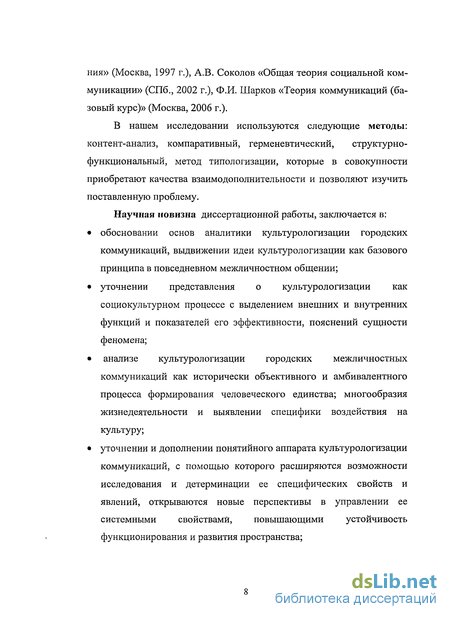 ния» (Москва, 1997 г.), А.В. Соколов «Общая теория социальной коммуникации» (СПб., 2002 г.), Ф.И. Шарков «Теория коммуникаций (базовый курс)» (Москва, 2006 г.).

В нашем исследовании используются следующие методы: контент-анализ, компаративный, герменевтический, структурно-функциональный, метод типологизации, которые в совокупности приобретают качества взаимодополнительности и позволяют изучить поставленную проблему.

Научная новизна диссертационной работы, заключается в:

• обосновании основ аналитики культурологизации городских коммуникаций, выдвижении идеи культурологизации как базового принципа в повседневном межличностном общении;

• уточнении представления о культурологизации как социокультурном процессе с выделением внешних и внутренних функций и показателей его эффективности, пояснений сущности феномена;

• анализе культурологизации городских межличностных коммуникаций как исторически объективного и амбивалентного процесса формирования человеческого единства; многообразия жизнедеятельности и выявлении специфики воздействия на культуру;

• уточнении и дополнении понятийного аппарата культурологизации коммуникаций, с помощью которого расширяются возможности исследования и детерминации ее специфических свойств и явлений, открываются новые перспективы в управлении ее системными свойствами, повышающими устойчивость функционирования и развития пространства;

8

dsLib.net
библиотека диссертаций